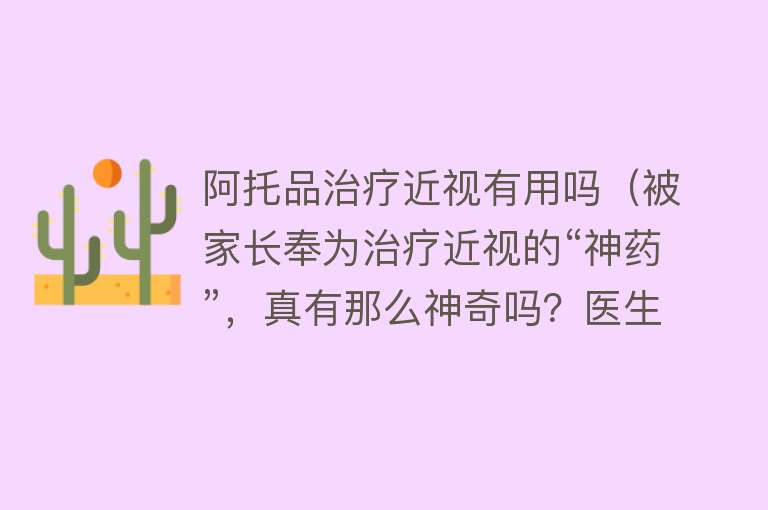 阿托品治疗近视有用吗（被家长奉为治疗近视的“神药”，真有那么神奇吗？医生